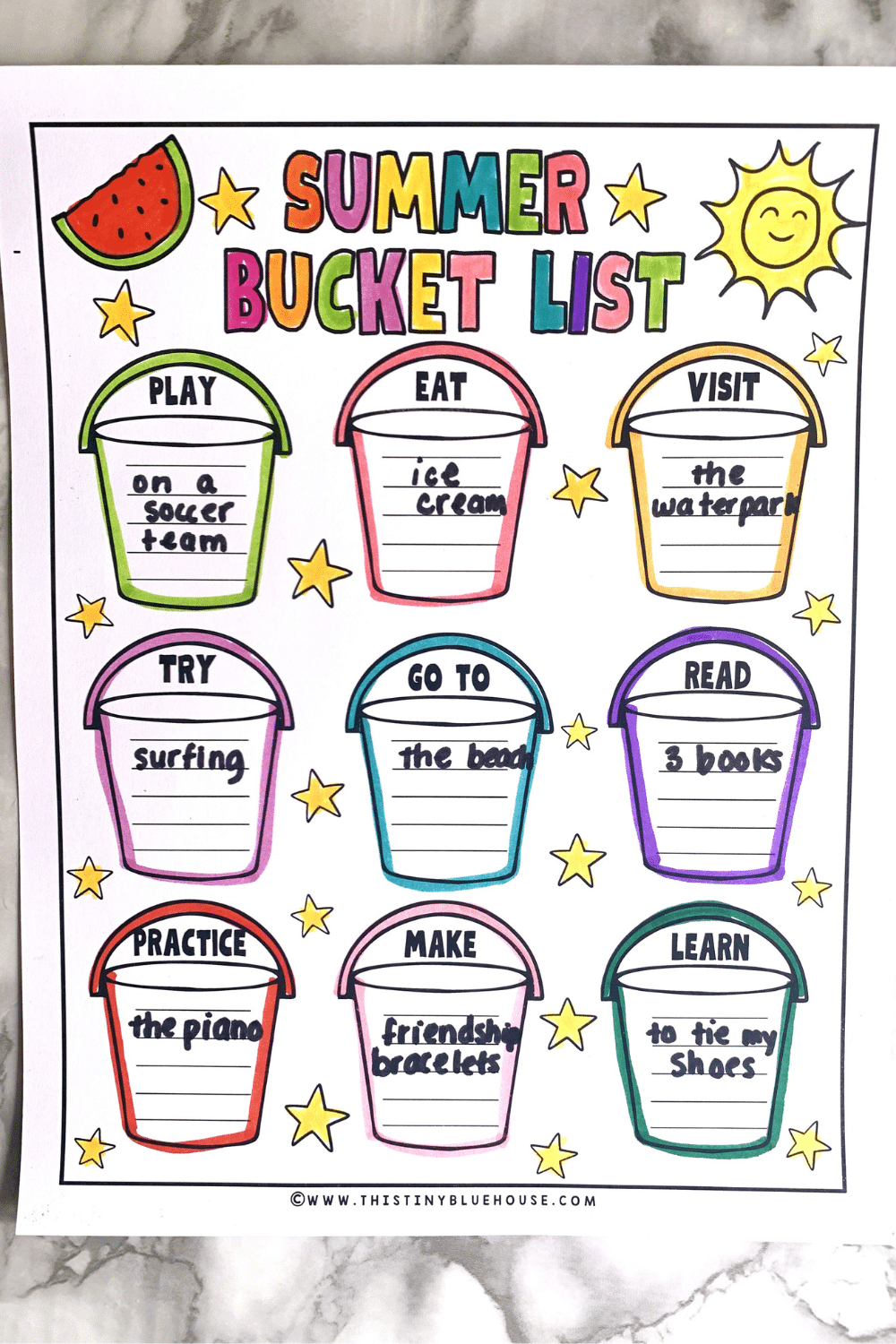 SUMMER
BUCKET LIST

PLAY
on a soccer team

EAT
ice cream

VISIT
the waterpark

TRY
surfing

GO TO
the beach

READ
3 books

PRACTICE
the piano

MAKE
friendship bracelets

LEARN
to tie my shoes

©WWW.THISTINYBLUEHOUSE.COM